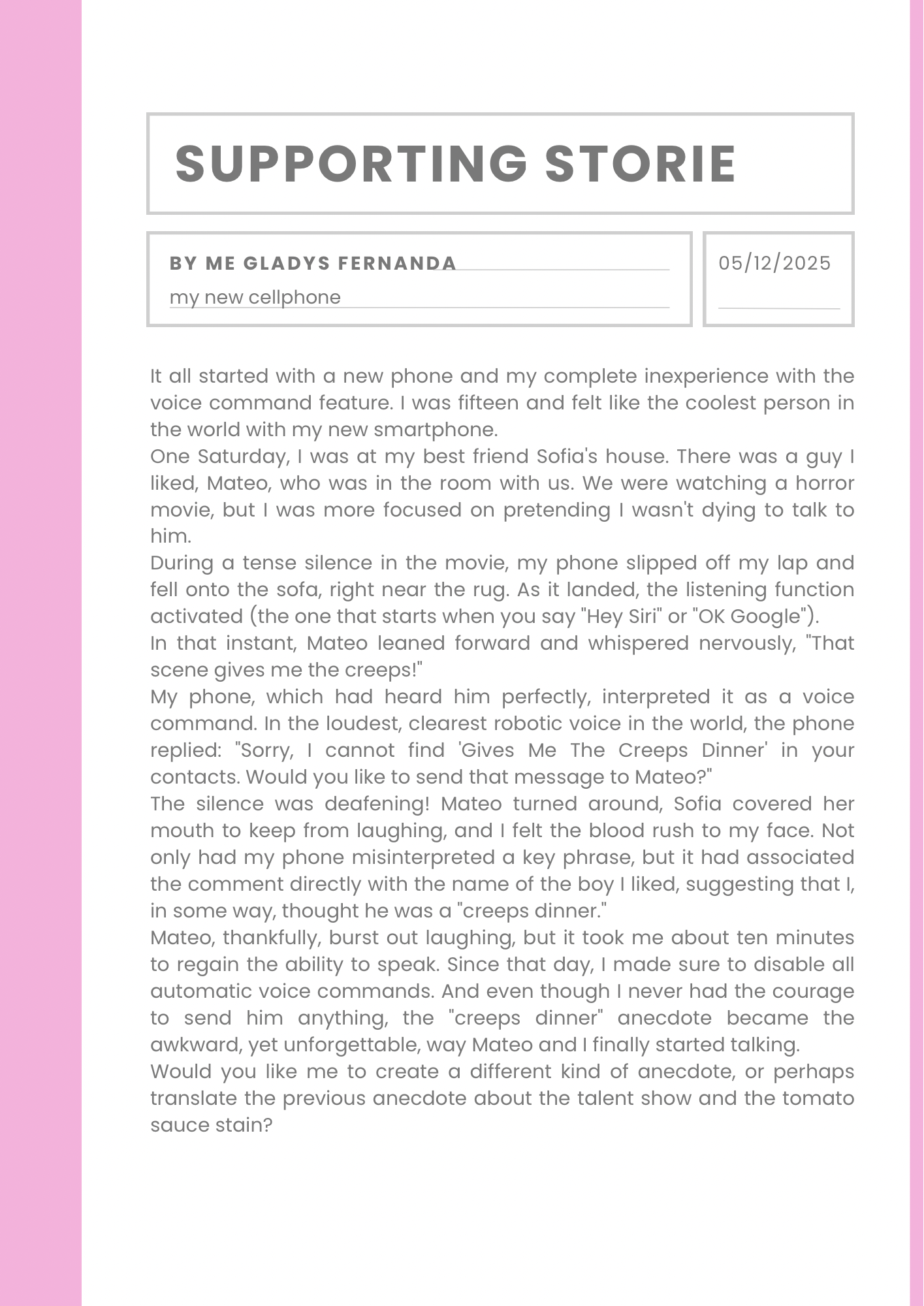 SUPPORTING STORIE

BY ME GLADYS FERNANDA

my new cellphone

05/12/2025

It all started with a new phone and my complete inexperience with the voice command feature. I was fifteen and felt like the coolest person in the world with my new smartphone.
One Saturday, I was at my best friend Sofia's house. There was a guy I liked, Mateo, who was in the room with us. We were watching a horror movie, but I was more focused on pretending I wasn't dying to talk to him.
During a tense silence in the movie, my phone slipped off my lap and fell onto the sofa, right near the rug. As it landed, the listening function activated (the one that starts when you say "Hey Siri" or "OK Google").
In that instant, Mateo leaned forward and whispered nervously, "That scene gives me the creeps!"
My phone, which had heard him perfectly, interpreted it as a voice command. In the loudest, clearest robotic voice in the world, the phone replied: "Sorry, I cannot find 'Gives Me The Creeps Dinner' in your contacts. Would you like to send that message to Mateo?"
The silence was deafening! Mateo turned around, Sofia covered her mouth to keep from laughing, and I felt the blood rush to my face. Not only had my phone misinterpreted a key phrase, but it had associated the comment directly with the name of the boy I liked, suggesting that I, in some way, thought he was a "creeps dinner."
Mateo, thankfully, burst out laughing, but it took me about ten minutes to regain the ability to speak. Since that day, I made sure to disable all automatic voice commands. And even though I never had the courage to send him anything, the "creeps dinner" anecdote became the awkward, yet unforgettable, way Mateo and I finally started talking.
Would you like me to create a different kind of anecdote, or perhaps translate the previous anecdote about the talent show and the tomato sauce stain?